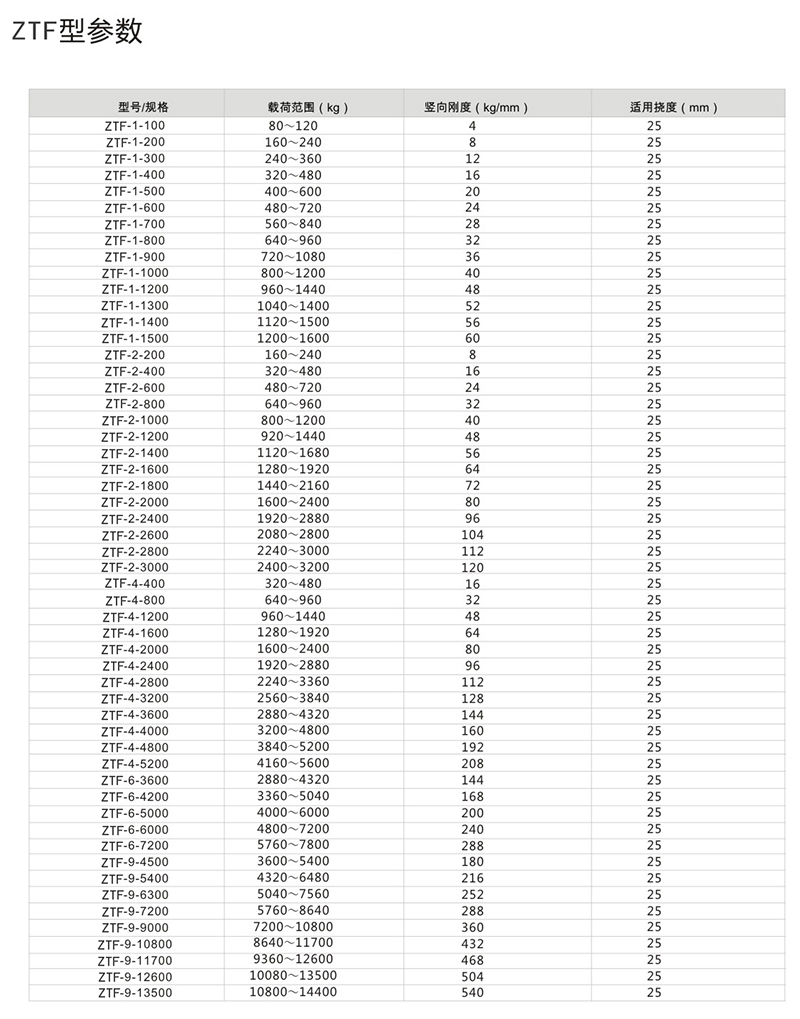 ZTF型参数

| 型号/规格 | 载荷范围（kg） | 竖向刚度（kg/mm） | 适用挠度（mm） |
|---|---|---|---|
| ZTF-1-100 | 80～120 | 4 | 25 |
| ZTF-1-200 | 160～240 | 8 | 25 |
| ZTF-1-300 | 240～360 | 12 | 25 |
| ZTF-1-400 | 320～480 | 16 | 25 |
| ZTF-1-500 | 400～600 | 20 | 25 |
| ZTF-1-600 | 480～720 | 24 | 25 |
| ZTF-1-700 | 560～840 | 28 | 25 |
| ZTF-1-800 | 640～960 | 32 | 25 |
| ZTF-1-900 | 720～1080 | 36 | 25 |
| ZTF-1-1000 | 800～1200 | 40 | 25 |
| ZTF-1-1200 | 960～1440 | 48 | 25 |
| ZTF-1-1300 | 1040～1400 | 52 | 25 |
| ZTF-1-1400 | 1120～1500 | 56 | 25 |
| ZTF-1-1500 | 1200～1600 | 60 | 25 |
| ZTF-2-200 | 160～240 | 8 | 25 |
| ZTF-2-400 | 320～480 | 16 | 25 |
| ZTF-2-600 | 480～720 | 24 | 25 |
| ZTF-2-800 | 640～960 | 32 | 25 |
| ZTF-2-1000 | 800～1200 | 40 | 25 |
| ZTF-2-1200 | 920～1440 | 48 | 25 |
| ZTF-2-1400 | 1120～1680 | 56 | 25 |
| ZTF-2-1600 | 1280～1920 | 64 | 25 |
| ZTF-2-1800 | 1440～2160 | 72 | 25 |
| ZTF-2-2000 | 1600～2400 | 80 | 25 |
| ZTF-2-2400 | 1920～2880 | 96 | 25 |
| ZTF-2-2600 | 2080～2800 | 104 | 25 |
| ZTF-2-2800 | 2240～3000 | 112 | 25 |
| ZTF-2-3000 | 2400～3200 | 120 | 25 |
| ZTF-4-400 | 320～480 | 16 | 25 |
| ZTF-4-800 | 640～960 | 32 | 25 |
| ZTF-4-1200 | 960～1440 | 48 | 25 |
| ZTF-4-1600 | 1280～1920 | 64 | 25 |
| ZTF-4-2000 | 1600～2400 | 80 | 25 |
| ZTF-4-2400 | 1920～2880 | 96 | 25 |
| ZTF-4-2800 | 2240～3360 | 112 | 25 |
| ZTF-4-3200 | 2560～3840 | 128 | 25 |
| ZTF-4-3600 | 2880～4320 | 144 | 25 |
| ZTF-4-4000 | 3200～4800 | 160 | 25 |
| ZTF-4-4800 | 3840～5200 | 192 | 25 |
| ZTF-4-5200 | 4160～5600 | 208 | 25 |
| ZTF-6-3600 | 2880～4320 | 144 | 25 |
| ZTF-6-4200 | 3360～5040 | 168 | 25 |
| ZTF-6-5000 | 4000～6000 | 200 | 25 |
| ZTF-6-6000 | 4800～7200 | 240 | 25 |
| ZTF-6-7200 | 5760～7800 | 288 | 25 |
| ZTF-9-4500 | 3600～5400 | 180 | 25 |
| ZTF-9-5400 | 4320～6480 | 216 | 25 |
| ZTF-9-6300 | 5040～7560 | 252 | 25 |
| ZTF-9-7200 | 5760～8640 | 288 | 25 |
| ZTF-9-9000 | 7200～10800 | 360 | 25 |
| ZTF-9-10800 | 8640～11700 | 432 | 25 |
| ZTF-9-11700 | 9360～12600 | 468 | 25 |
| ZTF-9-12600 | 10080～13500 | 504 | 25 |
| ZTF-9-13500 | 10800～14400 | 540 | 25 |